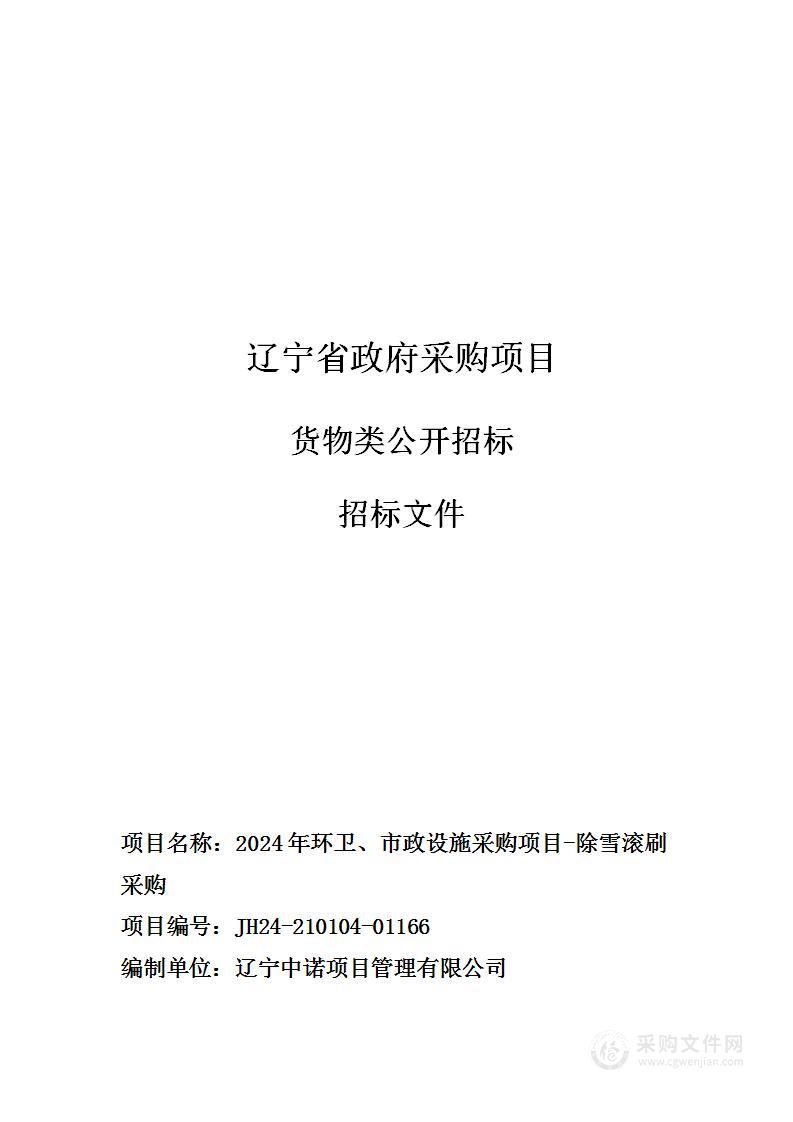 辽宁省政府采购项目

货物类公开招标

招标文件

项目名称：2024年环卫、市政设施采购项目-除雪滚刷采购

项目编号：JH24-210104-01166

编制单位：辽宁中诺项目管理有限公司

采购文件网
www.cgwenjian.com